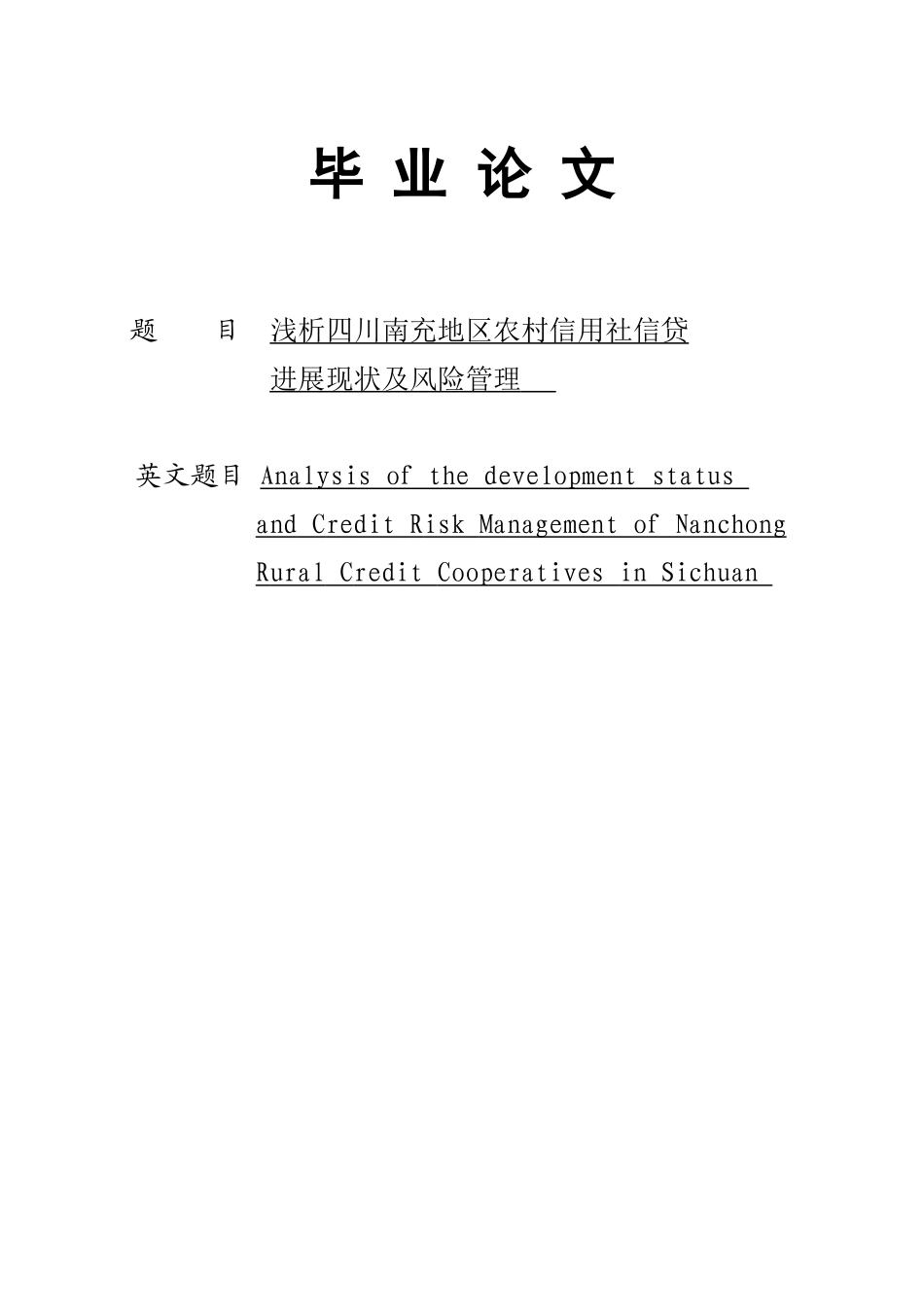 毕 业 论 文

题 目 浅析四川南充地区农村信用社信贷进展现状及风险管理

英文题目 Analysis of the development status and Credit Risk Management of Nanchong Rural Credit Cooperatives in Sichuan